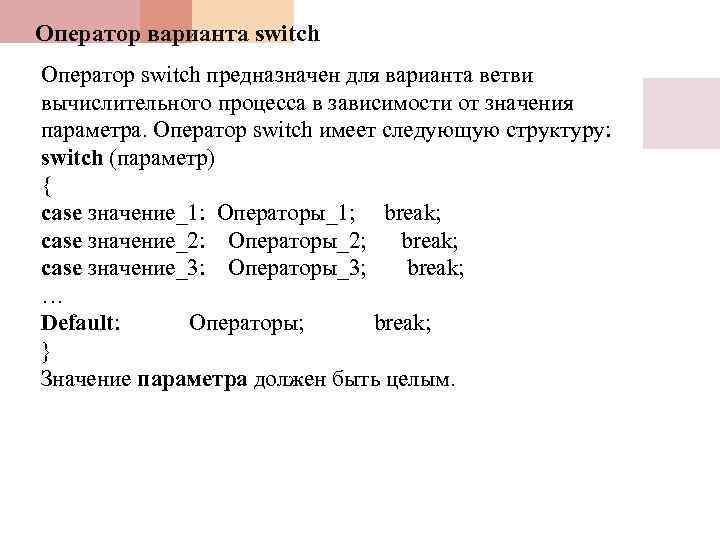 Оператор варианта switch

Оператор switch предназначен для варианта ветви вычислительного процесса в зависимости от значения параметра. Оператор switch имеет следующую структуру:
switch (параметр)
{
case значение_1: Операторы_1; break;
case значение_2: Операторы_2; break;
case значение_3: Операторы_3; break;
…
Default: Операторы; break;
}
Значение параметра должен быть целым.